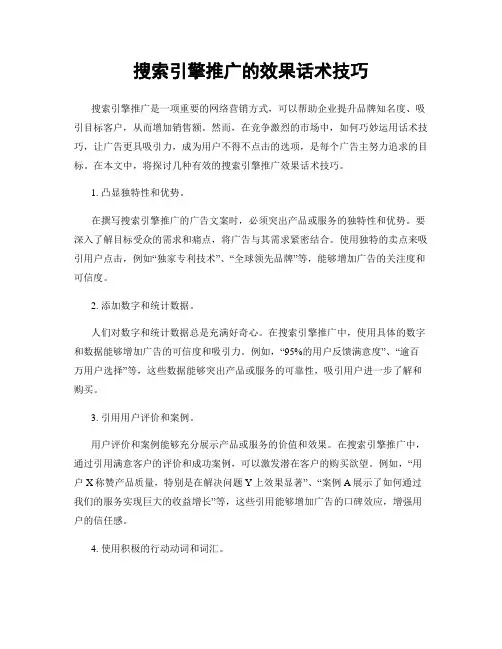 搜索引擎推广的效果话术技巧

搜索引擎推广是一项重要的网络营销方式，可以帮助企业提升品牌知名度、吸引目标客户，从而增加销售额。然而，在竞争激烈的市场中，如何巧妙运用话术技巧，让广告更具吸引力，成为用户不得不点击的选项，是每个广告主努力追求的目标。在本文中，将探讨几种有效的搜索引擎推广效果话术技巧。

1. 凸显独特性和优势。

在撰写搜索引擎推广的广告文案时，必须突出产品或服务的独特性和优势。要深入了解目标受众的需求和痛点，将广告与其需求紧密结合。使用独特的卖点来吸引用户点击，例如“独家专利技术”、“全球领先品牌”等，能够增加广告的关注度和可信度。

2. 添加数字和统计数据。

人们对数字和统计数据总是充满好奇心。在搜索引擎推广中，使用具体的数字和数据能够增加广告的可信度和吸引力。例如，“95%的用户反馈满意度”、“逾百万用户选择”等，这些数据能够突出产品或服务的可靠性，吸引用户进一步了解和购买。

3. 引用用户评价和案例。

用户评价和案例能够充分展示产品或服务的价值和效果。在搜索引擎推广中，通过引用满意客户的评价和成功案例，可以激发潜在客户的购买欲望。例如，“用户X称赞产品质量，特别是在解决问题Y上效果显著”、“案例A展示了如何通过我们的服务实现巨大的收益增长”等，这些引用能够增加广告的口碑效应，增强用户的信任感。

4. 使用积极的行动动词和词汇。